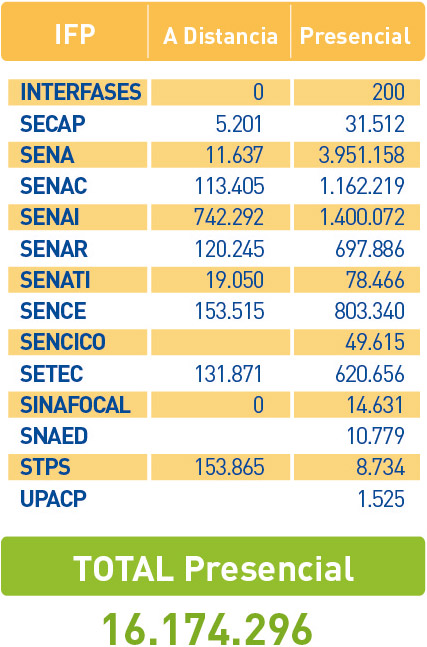 | IFP | A Distancia | Presencial |
|---|---|---|
| INTERFASES | 0 | 200 |
| SECAP | 5.201 | 31.512 |
| SENA | 11.637 | 3.951.158 |
| SENAC | 113.405 | 1.162.219 |
| SENAI | 742.292 | 1.400.072 |
| SENAR | 120.245 | 697.886 |
| SENATI | 19.050 | 78.466 |
| SENCE | 153.515 | 803.340 |
| SENCICO | | 49.615 |
| SETEC | 131.871 | 620.656 |
| SINAFOCAL | 0 | 14.631 |
| SNAED | | 10.779 |
| STPS | 153.865 | 8.734 |
| UPACP | | 1.525 |

TOTAL Presencial

16.174.296